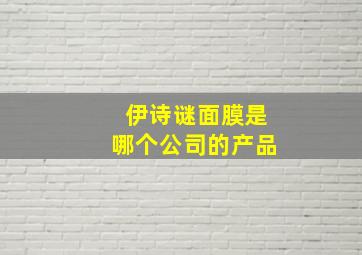 伊诗谜面膜是
哪个公司的产品